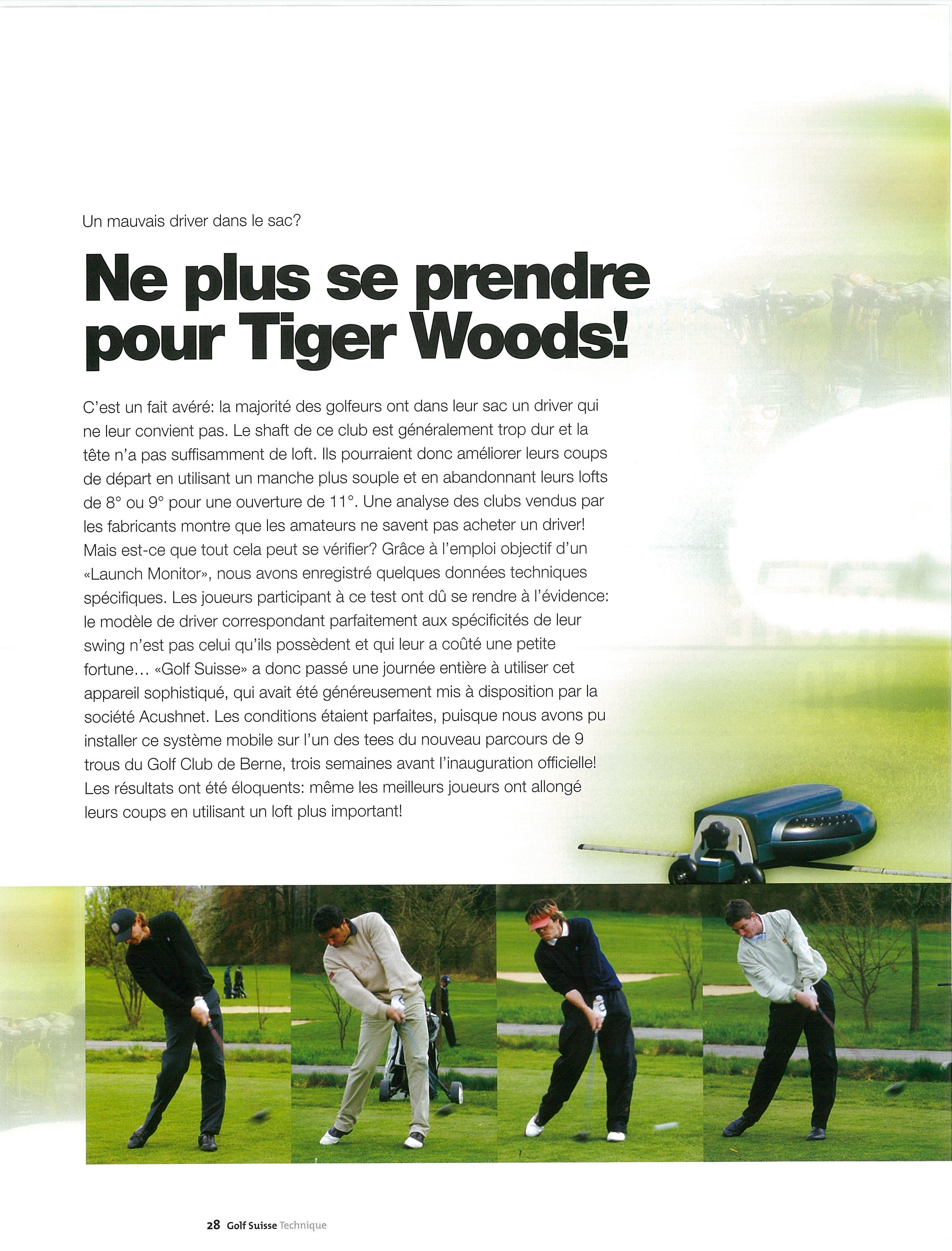 Un mauvais driver dans le sac?

Ne plus se prendre pour Tiger Woods!

C'est un fait avéré: la majorité des golfeurs ont dans leur sac un driver qui ne leur convient pas. Le shaft de ce club est généralement trop dur et la tête n'a pas suffisamment de loft. Ils pourraient donc améliorer leurs coups de départ en utilisant un manche plus souple et en abandonnant leurs lofts de 8° ou 9° pour une ouverture de 11°. Une analyse des clubs vendus par les fabricants montre que les amateurs ne savent pas acheter un driver! Mais est-ce que tout cela peut se vérifier? Grâce à l'emploi objectif d'un «Launch Monitor», nous avons enregistré quelques données techniques spécifiques. Les joueurs participant à ce test ont dû se rendre à l'évidence: le modèle de driver correspondant parfaitement aux spécificités de leur swing n'est pas celui qu'ils possèdent et qui leur a coûté une petite fortune… «Golf Suisse» a donc passé une journée entière à utiliser cet appareil sophistiqué, qui avait été généreusement mis à disposition par la société Acushnet. Les conditions étaient parfaites, puisque nous avons pu installer ce système mobile sur l'un des tees du nouveau parcours de 9 trous du Golf Club de Berne, trois semaines avant l'inauguration officielle! Les résultats ont été éloquents: même les meilleurs joueurs ont allongé leurs coups en utilisant un loft plus important!

28 Golf Suisse Technique